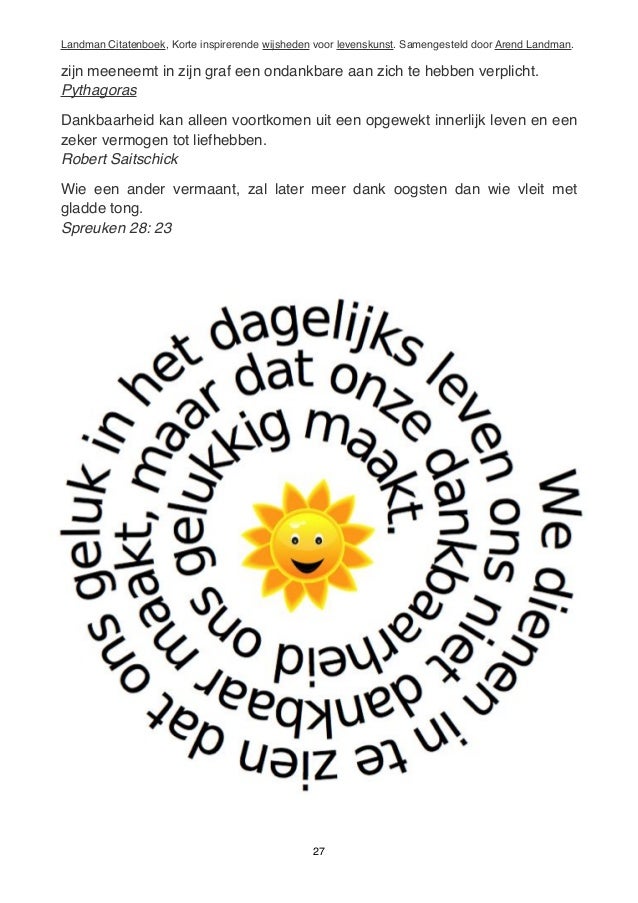 Landman Citatenboek, Korte inspirerende wijsheden voor levenskunst. Samengesteld door Arend Landman.

zijn meeneemt in zijn graf een ondankbare aan zich te hebben verplicht.
Pythagoras

Dankbaarheid kan alleen voortkomen uit een opgewekt innerlijk leven en een zeker vermogen tot liefhebben.
Robert Saitschick

Wie een ander vermaant, zal later meer dank oogsten dan wie vleit met gladde tong.
Spreuken 28: 23

We dienen in te zien dat ons geluk in het dagelijks leven ons niet dankbaar maakt, maar dat onze dankbaarheid ons gelukkig maakt.

27